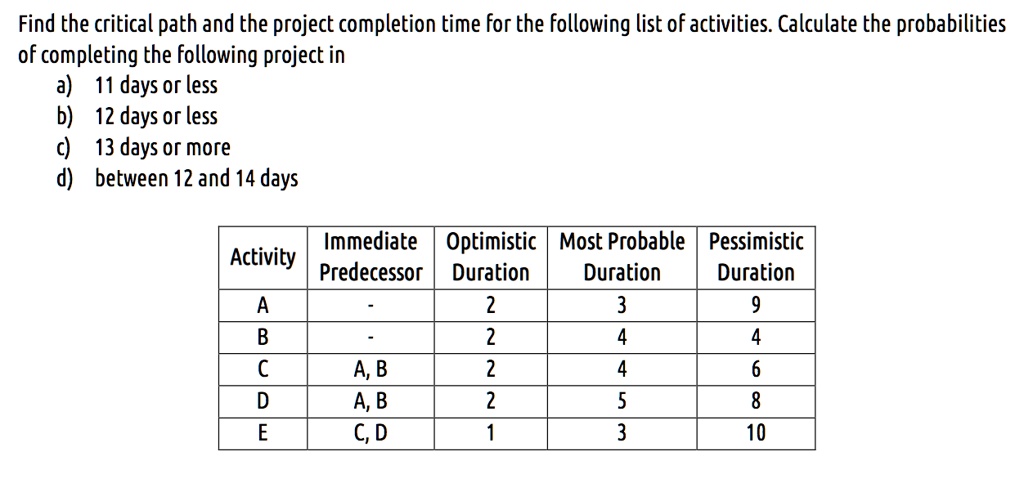 Find the critical path and the project completion time for the following list of activities. Calculate the probabilities of completing the following project in

a) 11 days or less
b) 12 days or less
c) 13 days or more
d) between 12 and 14 days

| Activity | Immediate Predecessor | Optimistic Duration | Most Probable Duration | Pessimistic Duration |
|---|---|---|---|---|
| A | - | 2 | 3 | 9 |
| B | - | 2 | 4 | 4 |
| C | A, B | 2 | 4 | 6 |
| D | A, B | 2 | 5 | 8 |
| E | C, D | 1 | 3 | 10 |